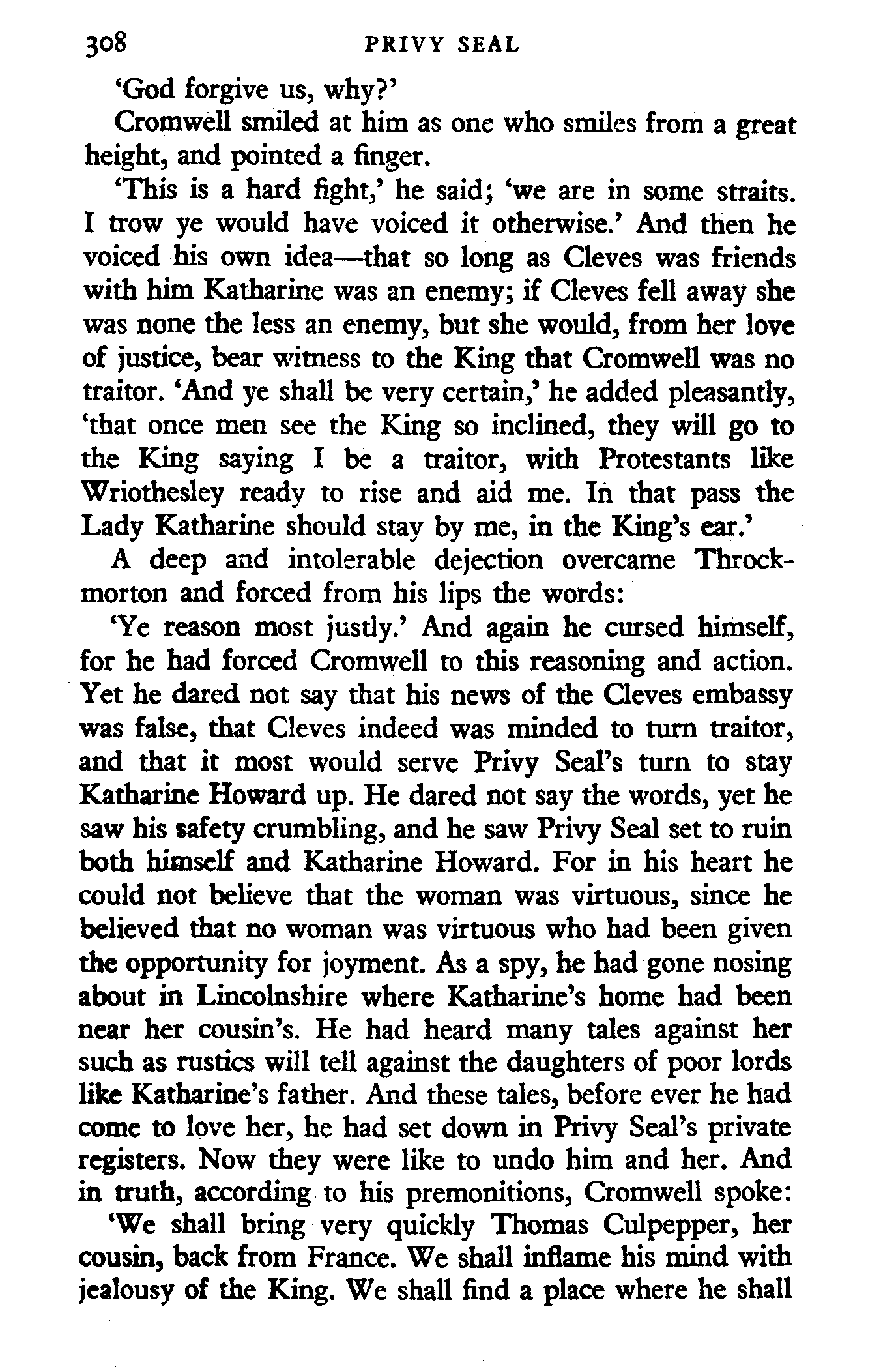 308 PRIVY SEAL

'God forgive us, why?'

Cromwell smiled at him as one who smiles from a great height, and pointed a finger.

'This is a hard fight,' he said; 'we are in some straits. I trow ye would have voiced it otherwise.' And then he voiced his own idea—that so long as Cleves was friends with him Katharine was an enemy; if Cleves fell away she was none the less an enemy, but she would, from her love of justice, bear witness to the King that Cromwell was no traitor. 'And ye shall be very certain,' he added pleasantly, 'that once men see the King so inclined, they will go to the King saying I be a traitor, with Protestants like Wriothesley ready to rise and aid me. In that pass the Lady Katharine should stay by me, in the King's ear.'

A deep and intolerable dejection overcame Throckmorton and forced from his lips the words:

'Ye reason most justly.' And again he cursed himself, for he had forced Cromwell to this reasoning and action. Yet he dared not say that his news of the Cleves embassy was false, that Cleves indeed was minded to turn traitor, and that it most would serve Privy Seal's turn to stay Katharine Howard up. He dared not say the words, yet he saw his safety crumbling, and he saw Privy Seal set to ruin both himself and Katharine Howard. For in his heart he could not believe that the woman was virtuous, since he believed that no woman was virtuous who had been given the opportunity for joyment. As a spy, he had gone nosing about in Lincolnshire where Katharine's home had been near her cousin's. He had heard many tales against her such as rustics will tell against the daughters of poor lords like Katharine's father. And these tales, before ever he had come to love her, he had set down in Privy Seal's private registers. Now they were like to undo him and her. And in truth, according to his premonitions, Cromwell spoke:

'We shall bring very quickly Thomas Culpepper, her cousin, back from France. We shall inflame his mind with jealousy of the King. We shall find a place where he shall